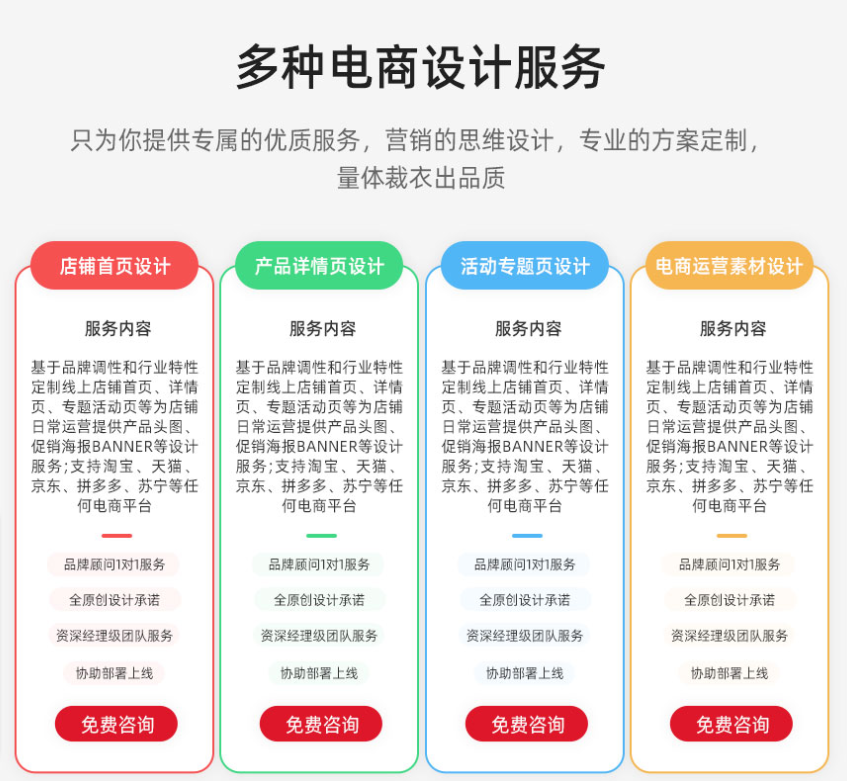 多种电商设计服务

只为你提供专属的优质服务，营销的思维设计，专业的方案定制，量体裁衣出品质

店铺首页设计

服务内容

基于品牌调性和行业特性定制线上店铺首页、详情页、专题活动页等为店铺日常运营提供产品头图、促销海报BANNER等设计服务;支持淘宝、天猫、京东、拼多多、苏宁等任何电商平台

品牌顾问1对1服务

全原创设计承诺

资深经理级团队服务

协助部署上线

免费咨询

产品详情页设计

服务内容

基于品牌调性和行业特性定制线上店铺首页、详情页、专题活动页等为店铺日常运营提供产品头图、促销海报BANNER等设计服务;支持淘宝、天猫、京东、拼多多、苏宁等任何电商平台

品牌顾问1对1服务

全原创设计承诺

资深经理级团队服务

协助部署上线

免费咨询

活动专题页设计

服务内容

基于品牌调性和行业特性定制线上店铺首页、详情页、专题活动页等为店铺日常运营提供产品头图、促销海报BANNER等设计服务;支持淘宝、天猫、京东、拼多多、苏宁等任何电商平台

品牌顾问1对1服务

全原创设计承诺

资深经理级团队服务

协助部署上线

免费咨询

电商运营素材设计

服务内容

基于品牌调性和行业特性定制线上店铺首页、详情页、专题活动页等为店铺日常运营提供产品头图、促销海报BANNER等设计服务;支持淘宝、天猫、京东、拼多多、苏宁等任何电商平台

品牌顾问1对1服务

全原创设计承诺

资深经理级团队服务

协助部署上线

免费咨询